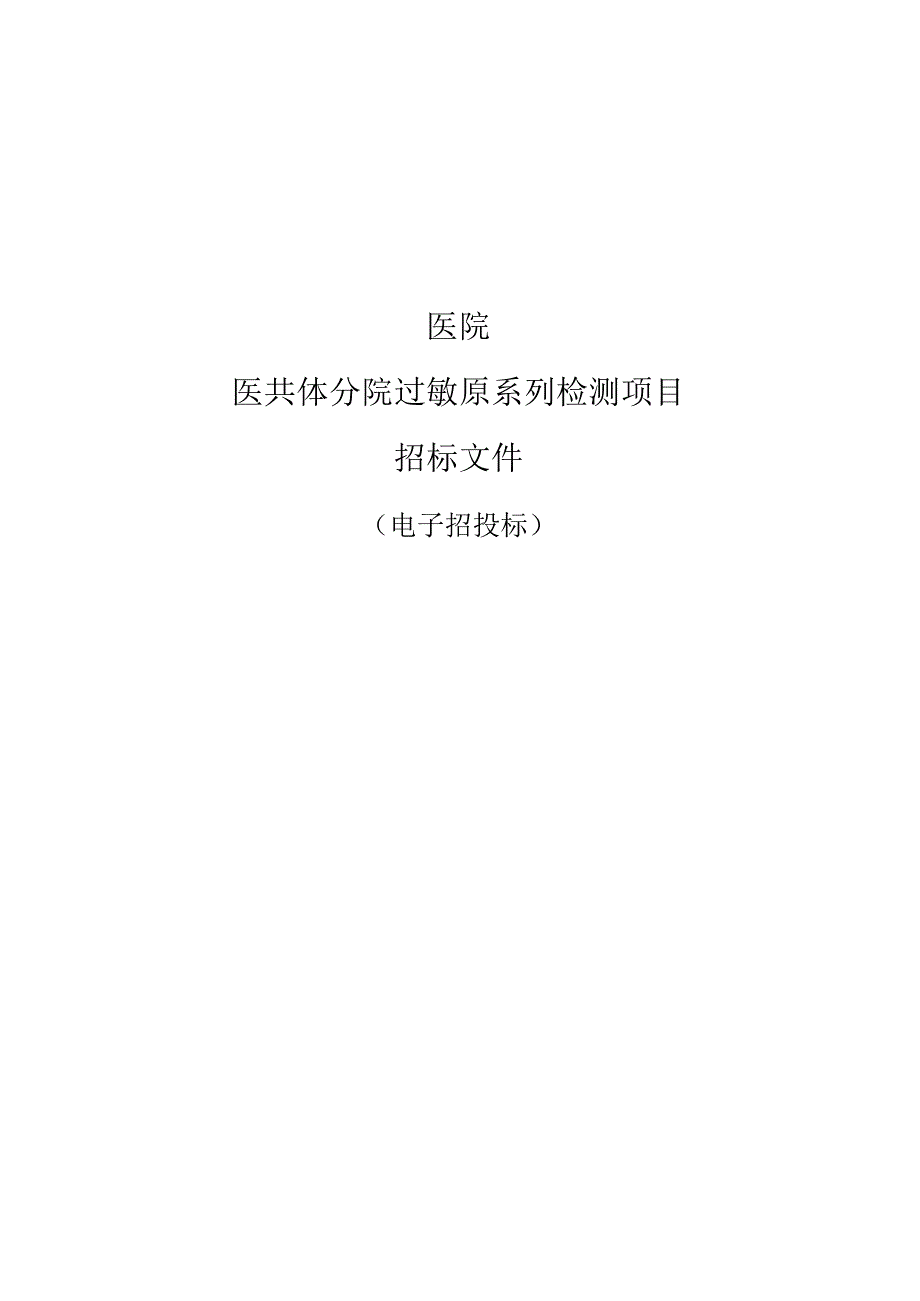 医院

医共体分院过敏原系列检测项目

招标文件

（电子招投标）